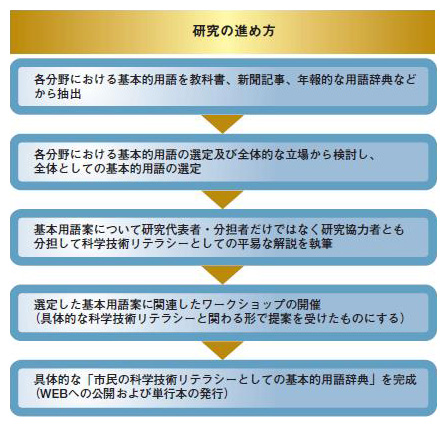 研究の進め方

各分野における基本的用語を教科書、新聞記事、年報的な用語辞典などから抽出

各分野における基本的用語の選定及び全体的な立場から検討し、全体としての基本的用語の選定

基本用語案について研究代表者・分担者だけではなく研究協力者とも分担して科学技術リテラシーとしての平易な解説を執筆

選定した基本用語案に関連したワークショップの開催
（具体的な科学技術リテラシーと関わる形で提案を受けたものにする）

具体的な「市民の科学技術リテラシーとしての基本的用語辞典」を完成
（WEBへの公開および単行本の発行）